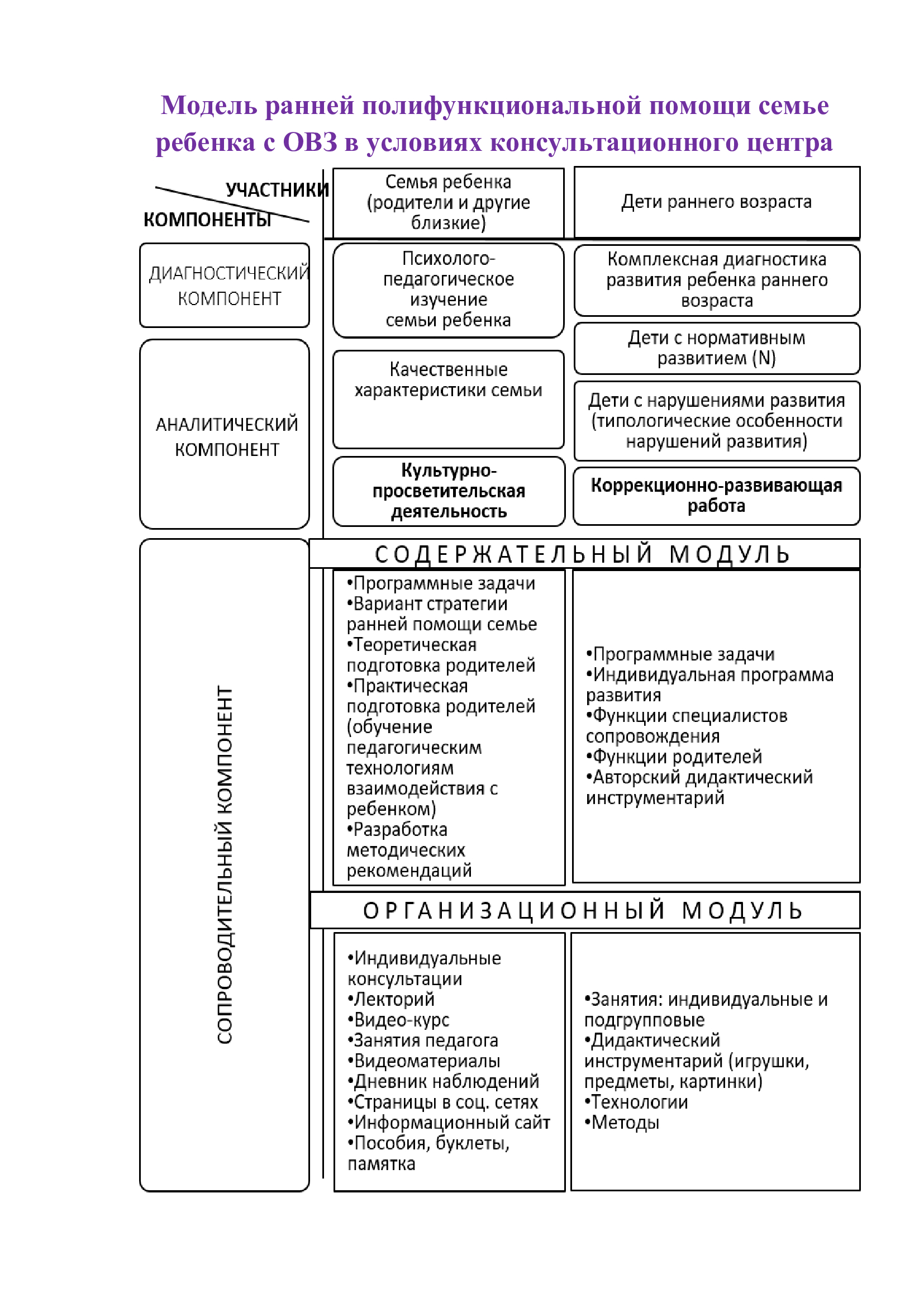 Модель ранней полифункциональной помощи семье ребенка с ОВЗ в условиях консультационного центра

УЧАСТНИКИ
КОМПОНЕНТЫ

Семья ребенка (родители и другие близкие)

Дети раннего возраста

ДИАГНОСТИЧЕСКИЙ КОМПОНЕНТ

Психолого-педагогическое изучение семьи ребенка

Комплексная диагностика развития ребенка раннего возраста

АНАЛИТИЧЕСКИЙ КОМПОНЕНТ

Качественные характеристики семьи

Дети с нормативным развитием (N)

Дети с нарушениями развития (типологические особенности нарушений развития)

Культурно-просветительская деятельность

Коррекционно-развивающая работа

СОПРОВОДИТЕЛЬНЫЙ КОМПОНЕНТ

СОДЕРЖАТЕЛЬНЫЙ МОДУЛЬ

•Программные задачи
•Вариант стратегии ранней помощи семье
•Теоретическая подготовка родителей
•Практическая подготовка родителей (обучение педагогическим технологиям взаимодействия с ребенком)
•Разработка методических рекомендаций

•Программные задачи
•Индивидуальная программа развития
•Функции специалистов сопровождения
•Функции родителей
•Авторский дидактический инструментарий

ОРГАНИЗАЦИОННЫЙ МОДУЛЬ

•Индивидуальные консультации
•Лекторий
•Видео-курс
•Занятия педагога
•Видеоматериалы
•Дневник наблюдений
•Страницы в соц. сетях
•Информационный сайт
•Пособия, буклеты, памятка

•Занятия: индивидуальные и подгрупповые
•Дидактический инструментарий (игрушки, предметы, картинки)
•Технологии
•Методы